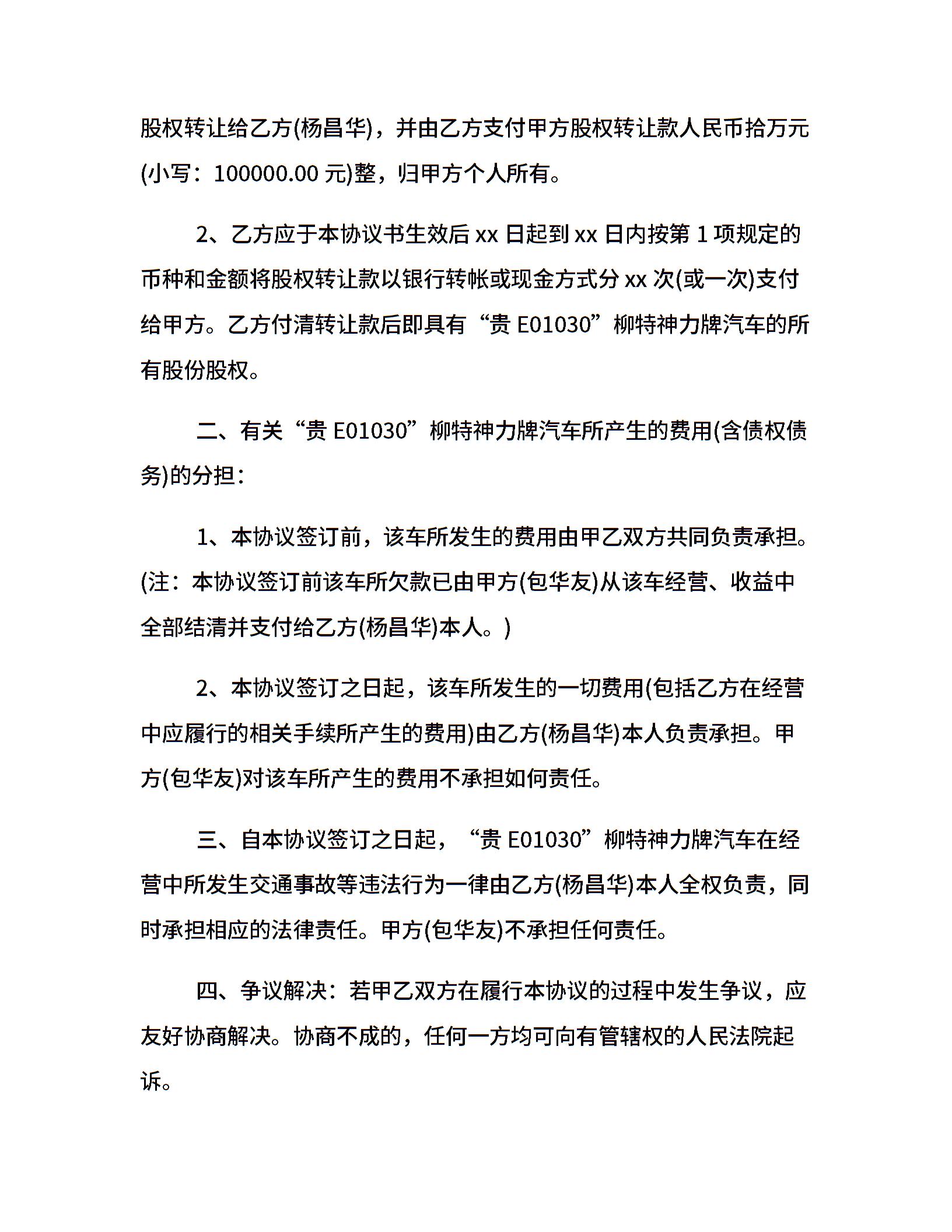 股权转让给乙方(杨昌华)，并由乙方支付甲方股权转让款人民币拾万元(小写：100000.00 元)整，归甲方个人所有。

2、乙方应于本协议书生效后 xx 日起到 xx 日内按第 1 项规定的币种和金额将股权转让款以银行转帐或现金方式分 xx 次(或一次)支付给甲方。乙方付清转让款后即具有“贵 E01030”柳特神力牌汽车的所有股份股权。

二、有关“贵 E01030”柳特神力牌汽车所产生的费用(含债权债务)的分担：

1、本协议签订前，该车所发生的费用由甲乙双方共同负责承担。(注：本协议签订前该车所欠款已由甲方(包华友)从该车经营、收益中全部结清并支付给乙方(杨昌华)本人。)

2、本协议签订之日起，该车所发生的一切费用(包括乙方在经营中应履行的相关手续所产生的费用)由乙方(杨昌华)本人负责承担。甲方(包华友)对该车所产生的费用不承担如何责任。

三、自本协议签订之日起，“贵 E01030”柳特神力牌汽车在经营中所发生交通事故等违法行为一律由乙方(杨昌华)本人全权负责，同时承担相应的法律责任。甲方(包华友)不承担任何责任。

四、争议解决：若甲乙双方在履行本协议的过程中发生争议，应友好协商解决。协商不成的，任何一方均可向有管辖权的人民法院起诉。